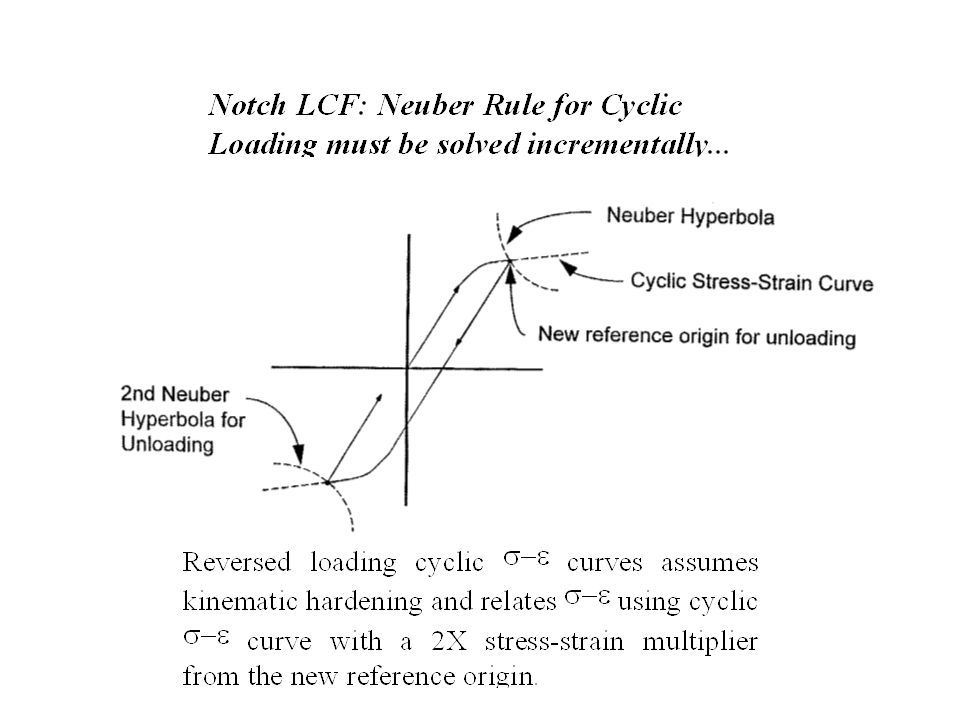 Notch LCF: Neuber Rule for Cyclic Loading must be solved incrementally...

Neuber Hyperbola

Cyclic Stress-Strain Curve

New reference origin for unloading

2nd Neuber Hyperbola for Unloading

Reversed loading cyclic $\sigma-\varepsilon$ curves assumes kinematic hardening and relates $\sigma-\varepsilon$ using cyclic $\sigma-\varepsilon$ curve with a 2X stress-strain multiplier from the new reference origin.